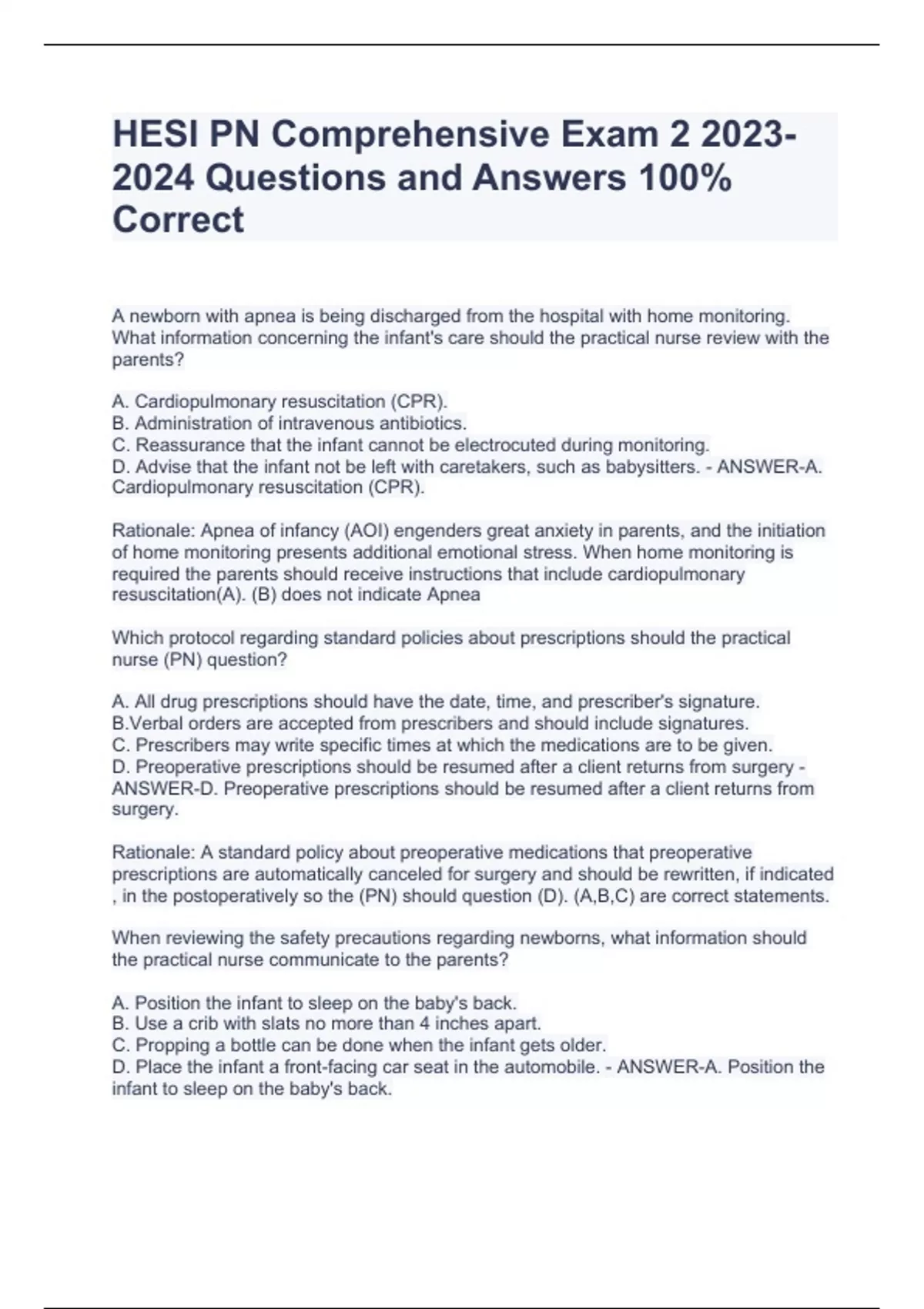 HESI PN Comprehensive Exam 2 2023-2024 Questions and Answers 100% Correct

A newborn with apnea is being discharged from the hospital with home monitoring. What information concerning the infant's care should the practical nurse review with the parents?

A. Cardiopulmonary resuscitation (CPR).
B. Administration of intravenous antibiotics.
C. Reassurance that the infant cannot be electrocuted during monitoring.
D. Advise that the infant not be left with caretakers, such as babysitters. - ANSWER-A. Cardiopulmonary resuscitation (CPR).

Rationale: Apnea of infancy (AOI) engenders great anxiety in parents, and the initiation of home monitoring presents additional emotional stress. When home monitoring is required the parents should receive instructions that include cardiopulmonary resuscitation(A). (B) does not indicate Apnea

Which protocol regarding standard policies about prescriptions should the practical nurse (PN) question?

A. All drug prescriptions should have the date, time, and prescriber's signature.
B.Verbal orders are accepted from prescribers and should include signatures.
C. Prescribers may write specific times at which the medications are to be given.
D. Preoperative prescriptions should be resumed after a client returns from surgery - ANSWER-D. Preoperative prescriptions should be resumed after a client returns from surgery.

Rationale: A standard policy about preoperative medications that preoperative prescriptions are automatically canceled for surgery and should be rewritten, if indicated , in the postoperatively so the (PN) should question (D). (A,B,C) are correct statements.

When reviewing the safety precautions regarding newborns, what information should the practical nurse communicate to the parents?

A. Position the infant to sleep on the baby's back.
B. Use a crib with slats no more than 4 inches apart.
C. Propping a bottle can be done when the infant gets older.
D. Place the infant a front-facing car seat in the automobile. - ANSWER-A. Position the infant to sleep on the baby's back.